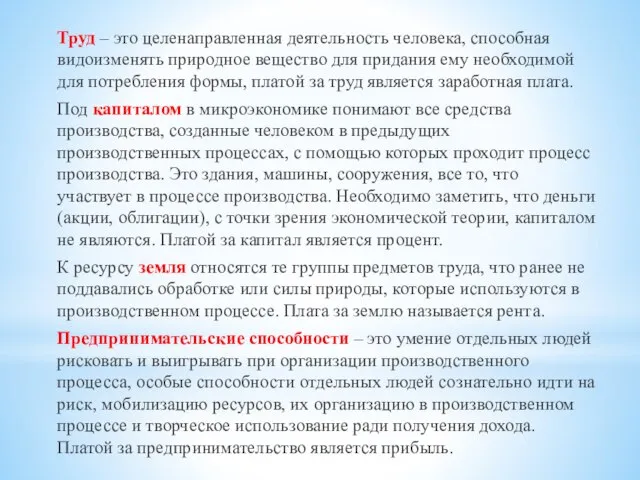 Труд – это целенаправленная деятельность человека, способная видоизменять природное вещество для придания ему необходимой для потребления формы, платой за труд является заработная плата.

Под капиталом в микроэкономике понимают все средства производства, созданные человеком в предыдущих производственных процессах, с помощью которых проходит процесс производства. Это здания, машины, сооружения, все то, что участвует в процессе производства. Необходимо заметить, что деньги (акции, облигации), с точки зрения экономической теории, капиталом не являются. Платой за капитал является процент.

К ресурсу земля относятся те группы предметов труда, что ранее не поддавались обработке или силы природы, которые используются в производственном процессе. Плата за землю называется рента.

Предпринимательские способности – это умение отдельных людей рисковать и выигрывать при организации производственного процесса, особые способности отдельных людей сознательно идти на риск, мобилизацию ресурсов, их организацию в производственном процессе и творческое использование ради получения дохода. Платой за предпринимательство является прибыль.